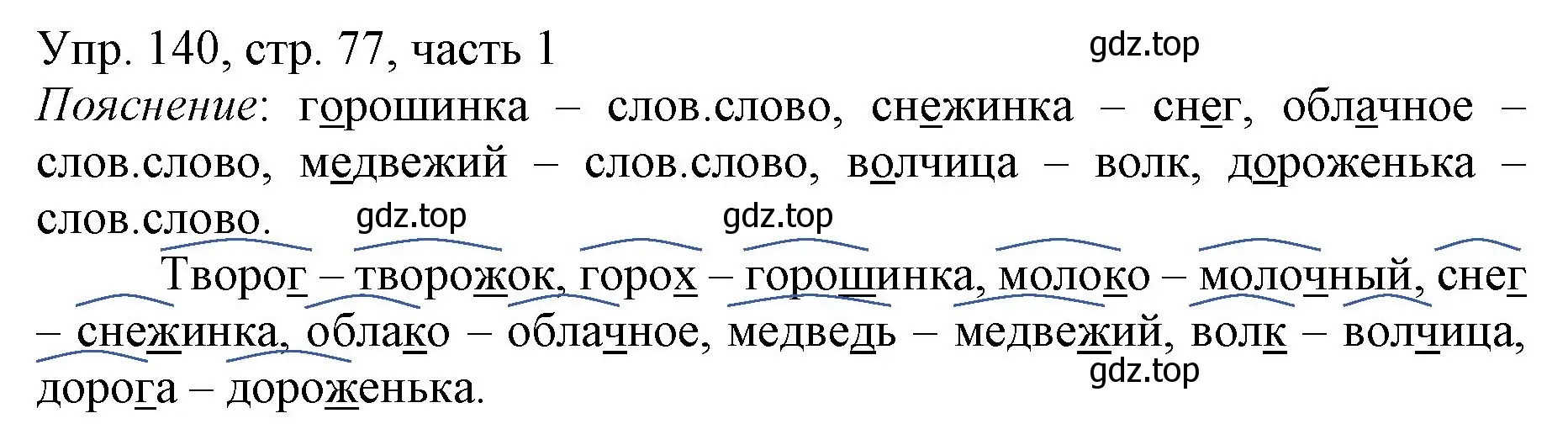 Упр. 140, стр. 77, часть 1

gdz.top

Пояснение: горошинка – слов.слово, снежинка – снег, облачное – слов.слово, медвежий – слов.слово, волчица – волк, дороженька – слов.слово.

gdz.top

gdz.top

Творог – творожок, горох – горошинка, молоко – молочный, снег – снежинка, облако – облачное, медведь – медвежий, волк – волчица, дорога – дороженька.

gdz.top